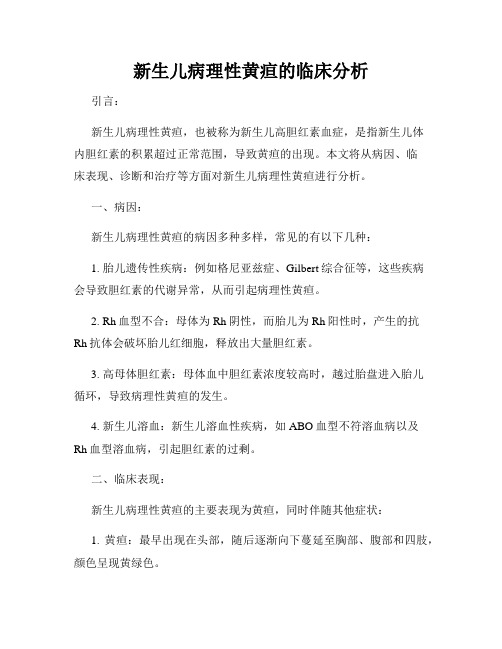 新生儿病理性黄疸的临床分析

引言：

新生儿病理性黄疸，也被称为新生儿高胆红素血症，是指新生儿体内胆红素的积累超过正常范围，导致黄疸的出现。本文将从病因、临床表现、诊断和治疗等方面对新生儿病理性黄疸进行分析。

一、病因：

新生儿病理性黄疸的病因多种多样，常见的有以下几种：

1. 胎儿遗传性疾病：例如格尼亚兹症、Gilbert 综合征等，这些疾病会导致胆红素的代谢异常，从而引起病理性黄疸。

2. Rh 血型不合：母体为 Rh 阴性，而胎儿为 Rh 阳性时，产生的抗 Rh 抗体会破坏胎儿红细胞，释放出大量胆红素。

3. 高母体胆红素：母体血中胆红素浓度较高时，越过胎盘进入胎儿循环，导致病理性黄疸的发生。

4. 新生儿溶血：新生儿溶血性疾病，如 ABO 血型不符溶血病以及 Rh 血型溶血病，引起胆红素的过剩。

二、临床表现：

新生儿病理性黄疸的主要表现为黄疸，同时伴随其他症状：

1. 黄疸：最早出现在头部，随后逐渐向下蔓延至胸部、腹部和四肢，颜色呈现黄绿色。